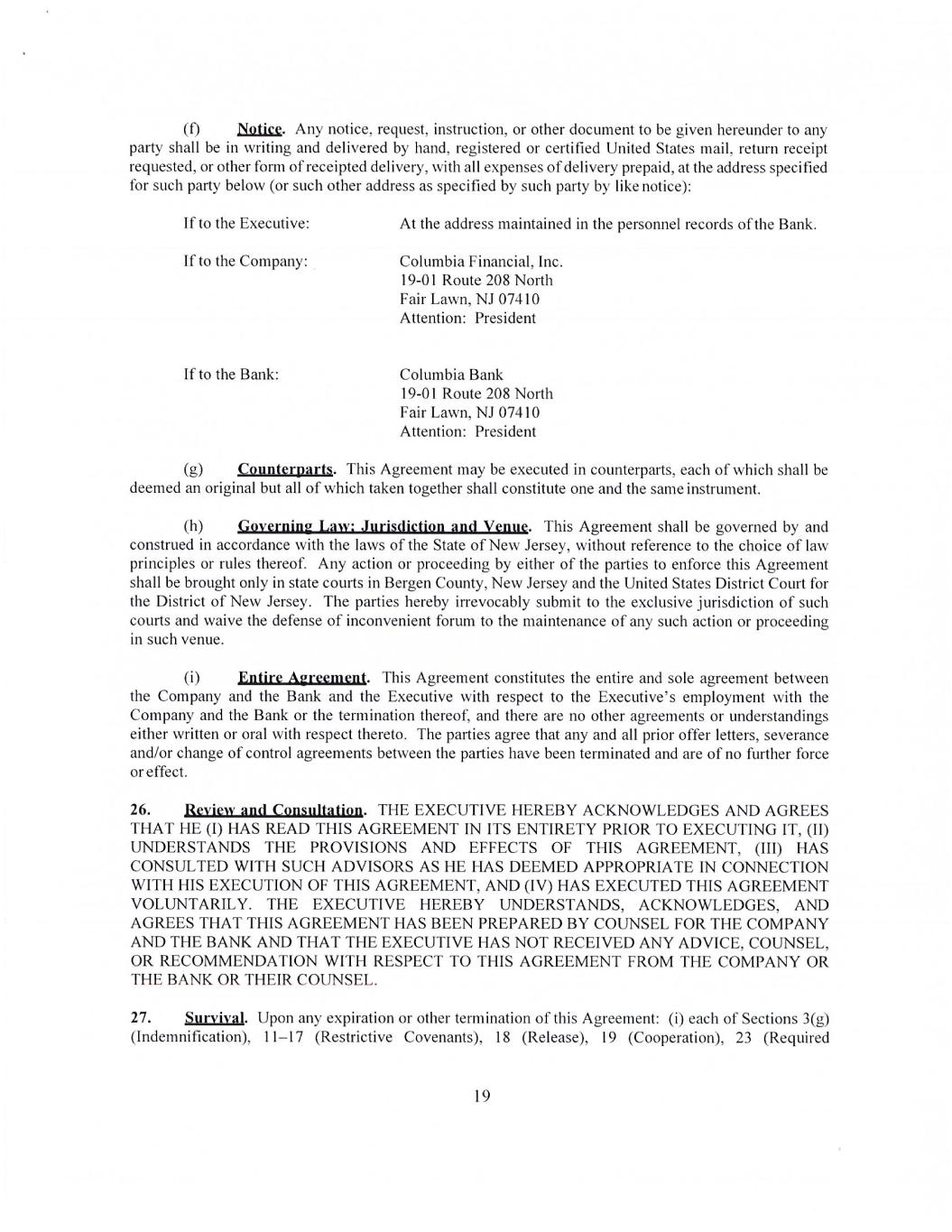 (f) Notice. Any notice, request, instruction, or other document to be given hereunder to any party shall be in writing and delivered by hand, registered or certified United States mail, return receipt requested, or other form of receipted delivery, with all expenses of delivery prepaid, at the address specified for such party below (or such other address as specified by such party by like notice):

If to the Executive: At the address maintained in the personnel records of the Bank.

If to the Company: Columbia Financial, Inc.
19-01 Route 208 North
Fair Lawn, NJ 07410
Attention: President

If to the Bank: Columbia Bank
19-01 Route 208 North
Fair Lawn, NJ 07410
Attention: President

(g) Counterparts. This Agreement may be executed in counterparts, each of which shall be deemed an original but all of which taken together shall constitute one and the same instrument.

(h) Governing Law; Jurisdiction and Venue. This Agreement shall be governed by and construed in accordance with the laws of the State of New Jersey, without reference to the choice of law principles or rules thereof. Any action or proceeding by either of the parties to enforce this Agreement shall be brought only in state courts in Bergen County, New Jersey and the United States District Court for the District of New Jersey. The parties hereby irrevocably submit to the exclusive jurisdiction of such courts and waive the defense of inconvenient forum to the maintenance of any such action or proceeding in such venue.

(i) Entire Agreement. This Agreement constitutes the entire and sole agreement between the Company and the Bank and the Executive with respect to the Executive's employment with the Company and the Bank or the termination thereof, and there are no other agreements or understandings either written or oral with respect thereto. The parties agree that any and all prior offer letters, severance and/or change of control agreements between the parties have been terminated and are of no further force or effect.

26. Review and Consultation. THE EXECUTIVE HEREBY ACKNOWLEDGES AND AGREES THAT HE (I) HAS READ THIS AGREEMENT IN ITS ENTIRETY PRIOR TO EXECUTING IT, (II) UNDERSTANDS THE PROVISIONS AND EFFECTS OF THIS AGREEMENT, (III) HAS CONSULTED WITH SUCH ADVISORS AS HE HAS DEEMED APPROPRIATE IN CONNECTION WITH HIS EXECUTION OF THIS AGREEMENT, AND (IV) HAS EXECUTED THIS AGREEMENT VOLUNTARILY. THE EXECUTIVE HEREBY UNDERSTANDS, ACKNOWLEDGES, AND AGREES THAT THIS AGREEMENT HAS BEEN PREPARED BY COUNSEL FOR THE COMPANY AND THE BANK AND THAT THE EXECUTIVE HAS NOT RECEIVED ANY ADVICE, COUNSEL, OR RECOMMENDATION WITH RESPECT TO THIS AGREEMENT FROM THE COMPANY OR THE BANK OR THEIR COUNSEL.

27. Survival. Upon any expiration or other termination of this Agreement: (i) each of Sections 3(g) (Indemnification), 11–17 (Restrictive Covenants), 18 (Release), 19 (Cooperation), 23 (Required

19